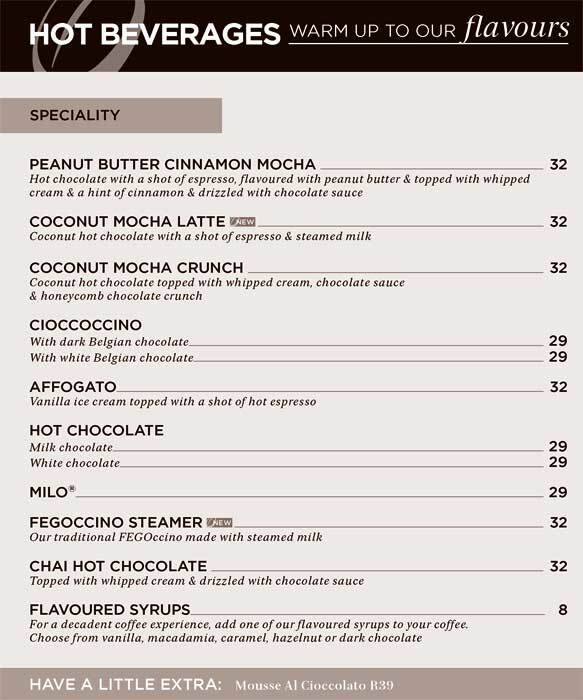 HOT BEVERAGES WARM UP TO OUR flavours

SPECIALITY

PEANUT BUTTER CINNAMON MOCHA 32
Hot chocolate with a shot of espresso, flavoured with peanut butter & topped with whipped cream & a hint of cinnamon & drizzled with chocolate sauce

COCONUT MOCHA LATTE NEW 32
Coconut hot chocolate with a shot of espresso & steamed milk

COCONUT MOCHA CRUNCH 32
Coconut hot chocolate topped with whipped cream, chocolate sauce & honeycomb chocolate crunch

CIOCCOCCINO
With dark Belgian chocolate 29
With white Belgian chocolate 29

AFFOGATO 32
Vanilla ice cream topped with a shot of hot espresso

HOT CHOCOLATE
Milk chocolate 29
White chocolate 29

MILO® 29

FEGOCCINO STEAMER NEW 32
Our traditional FEGOccino made with steamed milk

CHAI HOT CHOCOLATE 32
Topped with whipped cream & drizzled with chocolate sauce

FLAVOURED SYRUPS 8
For a decadent coffee experience, add one of our flavoured syrups to your coffee. Choose from vanilla, macadamia, caramel, hazelnut or dark chocolate

HAVE A LITTLE EXTRA: Mousse Al Cioccolato R39